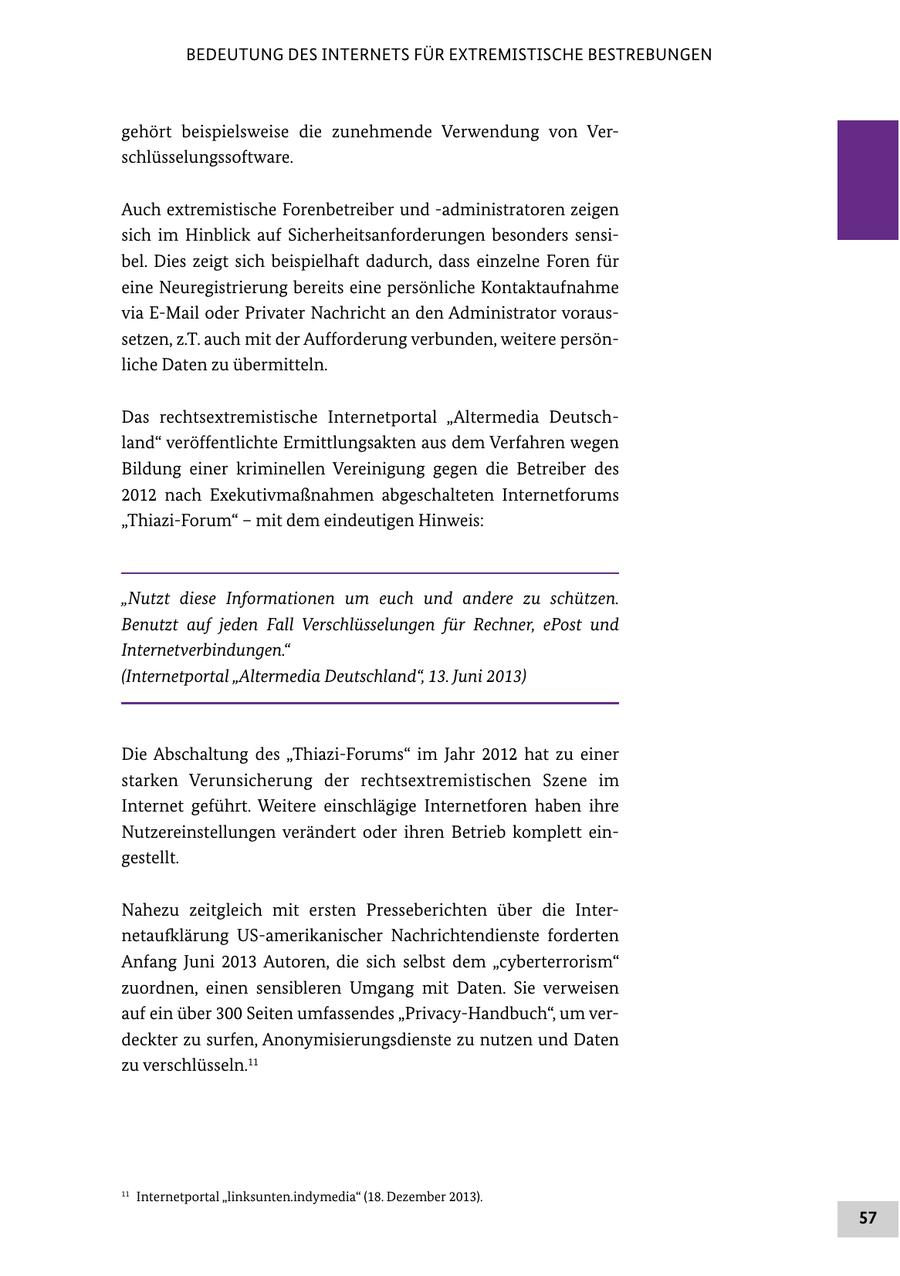 BEDEUTUNG DES INTERNETS FÜR EXTREMISTISCHE BESTREBUNGEN

gehört beispielsweise die zunehmende Verwendung von Verschlüsselungssoftware.

Auch extremistische Forenbetreiber und -administratoren zeigen sich im Hinblick auf Sicherheitsanforderungen besonders sensibel. Dies zeigt sich beispielhaft dadurch, dass einzelne Foren für eine Neuregistrierung bereits eine persönliche Kontaktaufnahme via E-Mail oder Privater Nachricht an den Administrator voraussetzen, z.T. auch mit der Aufforderung verbunden, weitere persönliche Daten zu übermitteln.

Das rechtsextremistische Internetportal „Altermedia Deutschland“ veröffentlichte Ermittlungsakten aus dem Verfahren wegen Bildung einer kriminellen Vereinigung gegen die Betreiber des 2012 nach Exekutivmaßnahmen abgeschalteten Internetforums „Thiazi-Forum“ – mit dem eindeutigen Hinweis:

„Nutzt diese Informationen um euch und andere zu schützen. Benutzt auf jeden Fall Verschlüsselungen für Rechner, ePost und Internetverbindungen.“
(Internetportal „Altermedia Deutschland“, 13. Juni 2013)

Die Abschaltung des „Thiazi-Forums“ im Jahr 2012 hat zu einer starken Verunsicherung der rechtsextremistischen Szene im Internet geführt. Weitere einschlägige Internetforen haben ihre Nutzereinstellungen verändert oder ihren Betrieb komplett eingestellt.

Nahezu zeitgleich mit ersten Presseberichten über die Internetaufklärung US-amerikanischer Nachrichtendienste forderten Anfang Juni 2013 Autoren, die sich selbst dem „cyberterrorism“ zuordnen, einen sensibleren Umgang mit Daten. Sie verweisen auf ein über 300 Seiten umfassendes „Privacy-Handbuch“, um verdeckter zu surfen, Anonymisierungsdienste zu nutzen und Daten zu verschlüsseln.$^{11}$

$^{11}$ Internetportal „linksunten.indymedia“ (18. Dezember 2013).

57